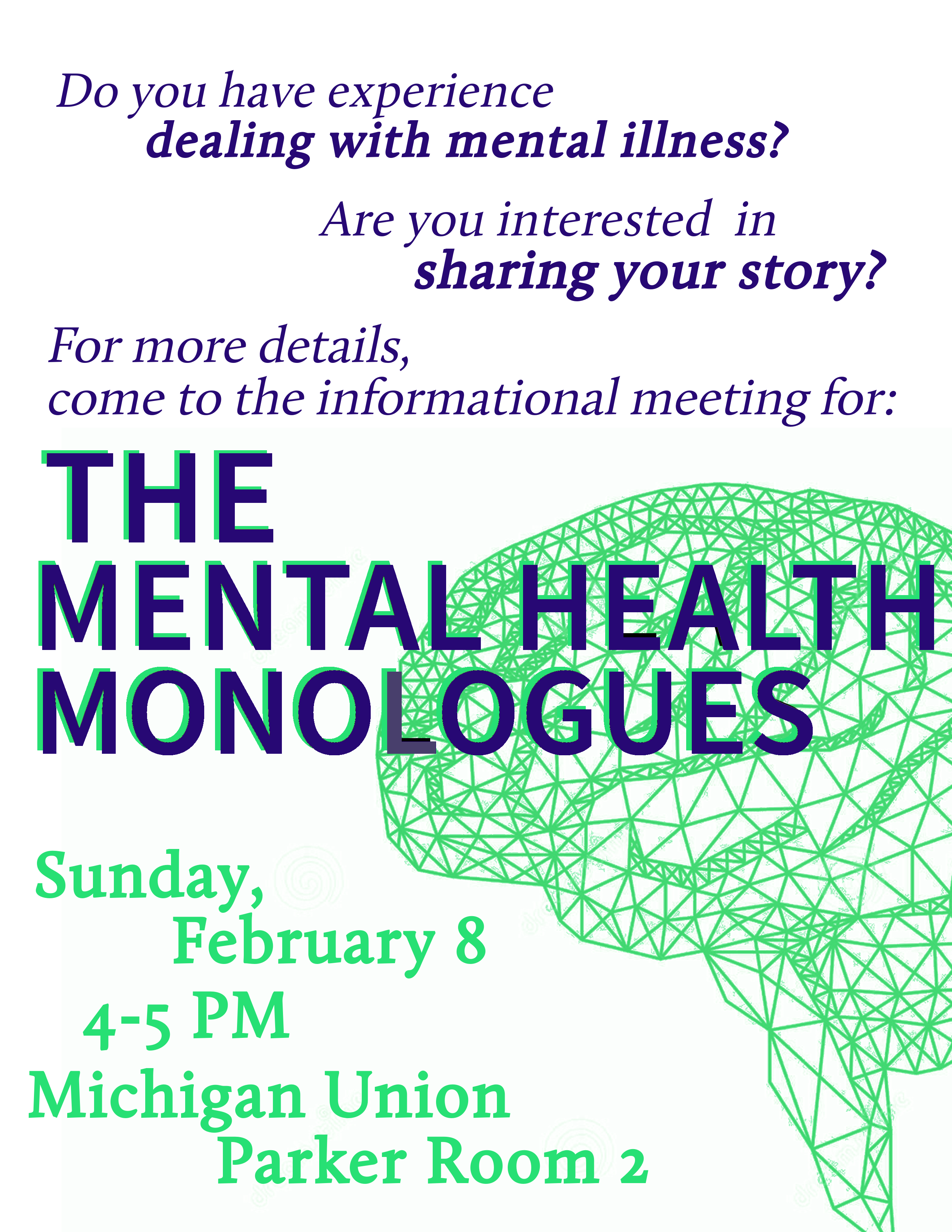 Do you have experience dealing with mental illness?

Are you interested in sharing your story?

For more details, come to the informational meeting for:

THE MENTAL HEALTH MONOLOGUES

Sunday, February 8
4-5 PM
Michigan Union
Parker Room 2